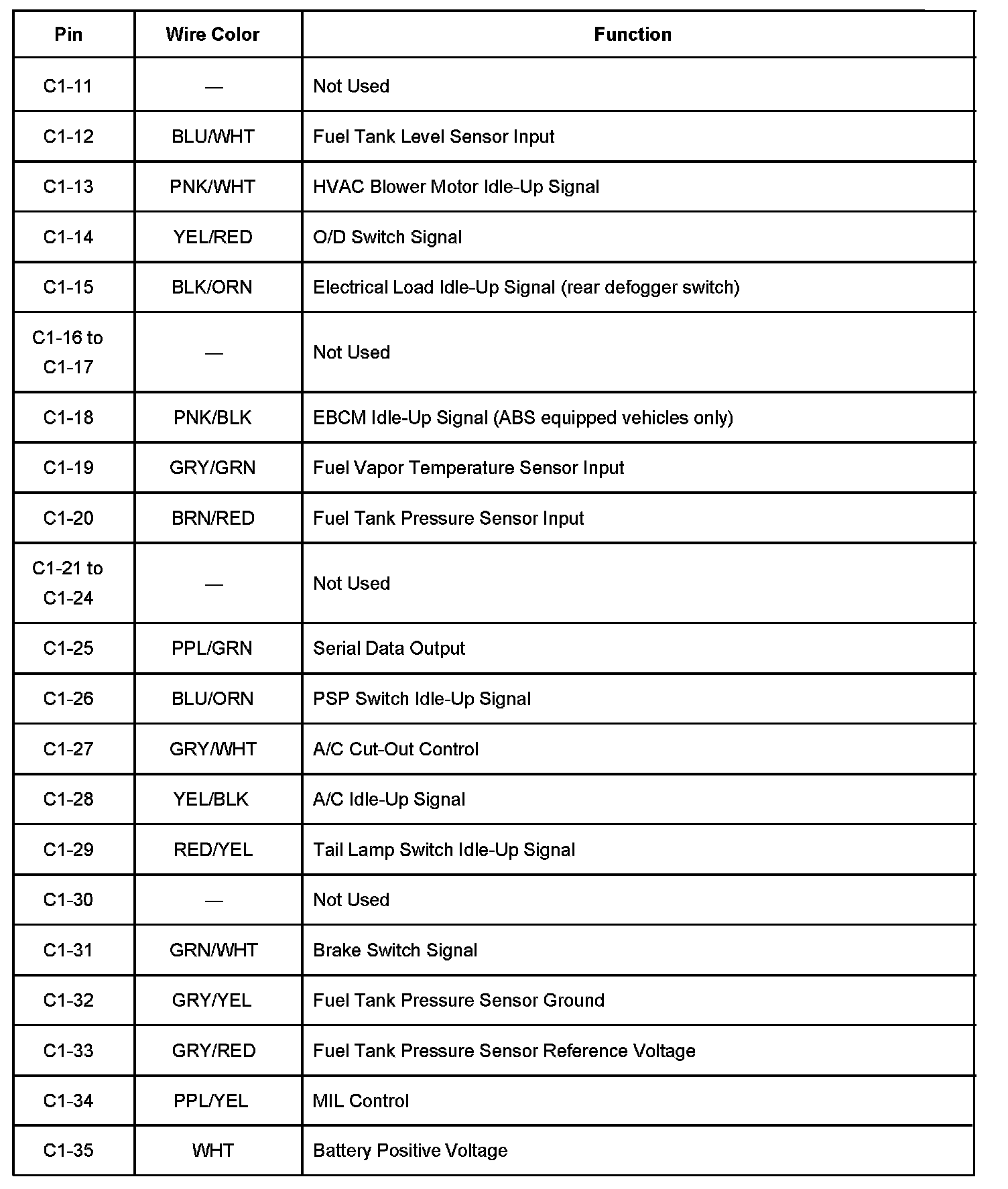 | Pin | Wire Color | Function |
|---|---|---|
| C1-11 | — | Not Used |
| C1-12 | BLU/WHT | Fuel Tank Level Sensor Input |
| C1-13 | PNK/WHT | HVAC Blower Motor Idle-Up Signal |
| C1-14 | YEL/RED | O/D Switch Signal |
| C1-15 | BLK/ORN | Electrical Load Idle-Up Signal (rear defogger switch) |
| C1-16 to C1-17 | — | Not Used |
| C1-18 | PNK/BLK | EBCM Idle-Up Signal (ABS equipped vehicles only) |
| C1-19 | GRY/GRN | Fuel Vapor Temperature Sensor Input |
| C1-20 | BRN/RED | Fuel Tank Pressure Sensor Input |
| C1-21 to C1-24 | — | Not Used |
| C1-25 | PPL/GRN | Serial Data Output |
| C1-26 | BLU/ORN | PSP Switch Idle-Up Signal |
| C1-27 | GRY/WHT | A/C Cut-Out Control |
| C1-28 | YEL/BLK | A/C Idle-Up Signal |
| C1-29 | RED/YEL | Tail Lamp Switch Idle-Up Signal |
| C1-30 | — | Not Used |
| C1-31 | GRN/WHT | Brake Switch Signal |
| C1-32 | GRY/YEL | Fuel Tank Pressure Sensor Ground |
| C1-33 | GRY/RED | Fuel Tank Pressure Sensor Reference Voltage |
| C1-34 | PPL/YEL | MIL Control |
| C1-35 | WHT | Battery Positive Voltage |